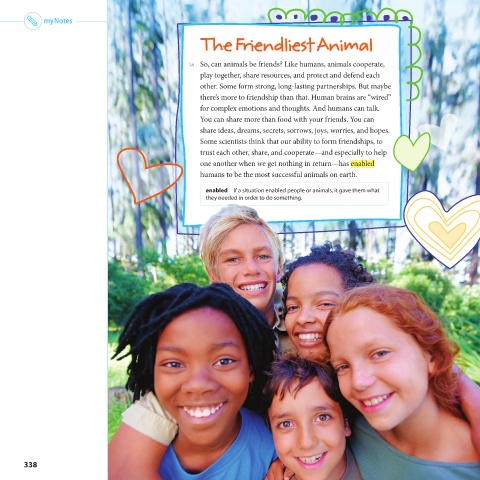 myNotes

The Friendliest Animal

14 So, can animals be friends? Like humans, animals cooperate, play together, share resources, and protect and defend each other. Some form strong, long-lasting partnerships. But maybe there's more to friendship than that. Human brains are "wired" for complex emotions and thoughts. And humans can talk. You can share more than food with your friends. You can share ideas, dreams, secrets, sorrows, joys, worries, and hopes. Some scientists think that our ability to form friendships, to trust each other, share, and cooperate—and especially to help one another when we get nothing in return—has enabled humans to be the most successful animals on earth.

enabled If a situation enabled people or animals, it gave them what they needed in order to do something.

338